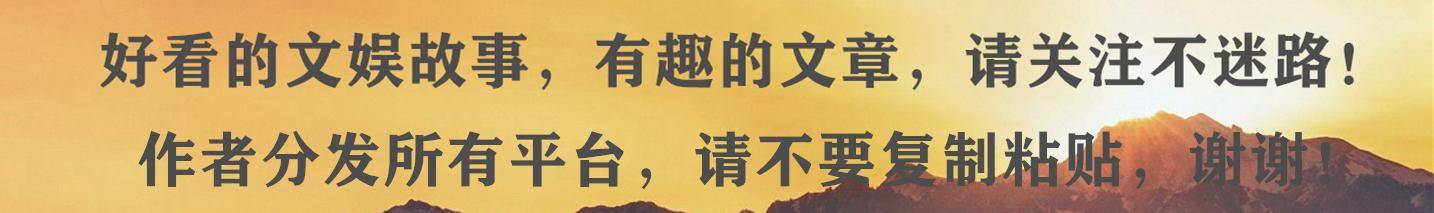 好看的文娱故事，有趣的文章，请关注不迷路！
作者分发所有平台，请不要复制粘贴，谢谢！